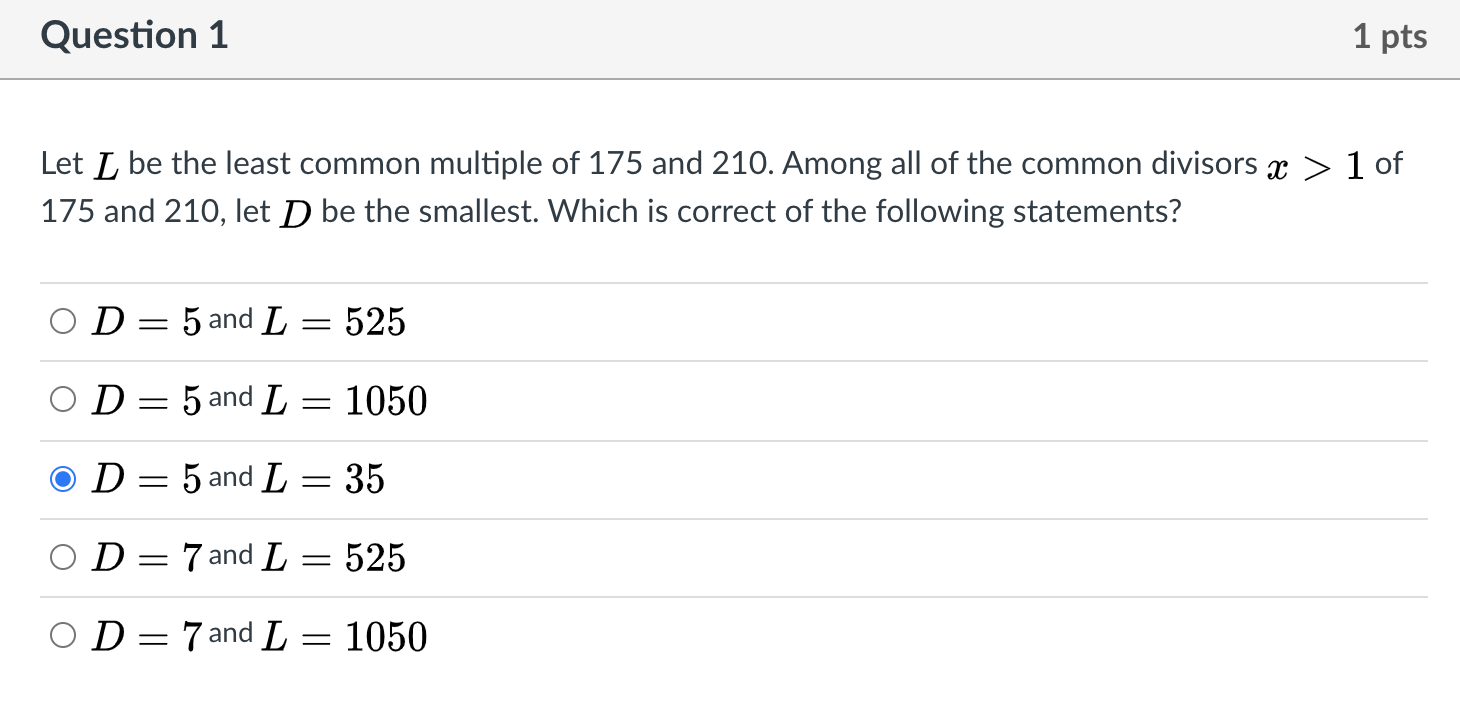 Question 1

1 pts

Let $L$ be the least common multiple of 175 and 210. Among all of the common divisors $x > 1$ of 175 and 210, let $D$ be the smallest. Which is correct of the following statements?

$D = 5$ and $L = 525$

$D = 5$ and $L = 1050$

$D = 5$ and $L = 35$

$D = 7$ and $L = 525$

$D = 7$ and $L = 1050$